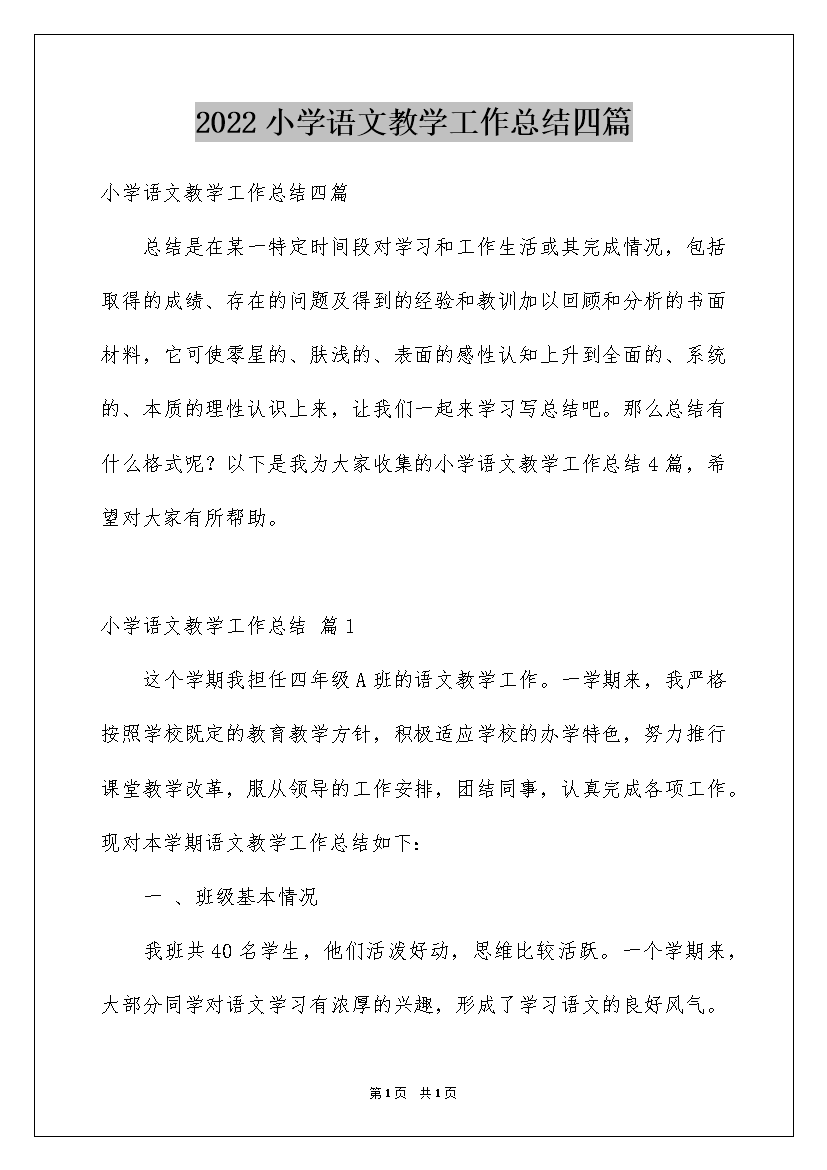 2022小学语文教学工作总结四篇

小学语文教学工作总结四篇

总结是在某一特定时间段对学习和工作生活或其完成情况，包括取得的成绩、存在的问题及得到的经验和教训加以回顾和分析的书面材料，它可使零星的、肤浅的、表面的感性认知上升到全面的、系统的、本质的理性认识上来，让我们一起来学习写总结吧。那么总结有什么格式呢？以下是我为大家收集的小学语文教学工作总结4篇，希望对大家有所帮助。

小学语文教学工作总结 篇1

这个学期我担任四年级A班的语文教学工作。一学期来，我严格按照学校既定的教育教学方针，积极适应学校的办学特色，努力推行课堂教学改革，服从领导的工作安排，团结同事，认真完成各项工作。现对本学期语文教学工作总结如下：

一 、班级基本情况

我班共40名学生，他们活泼好动，思维比较活跃。一个学期来，大部分同学对语文学习有浓厚的兴趣，形成了学习语文的良好风气。

第1页 共1页